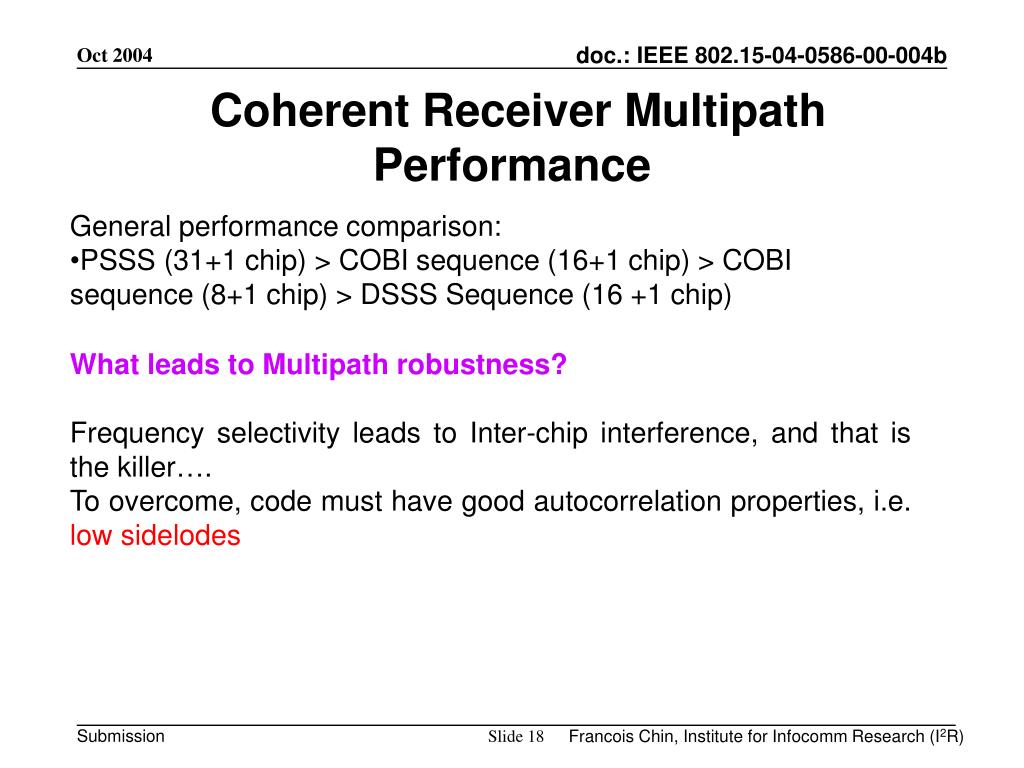 Oct 2004

doc.: IEEE 802.15-04-0586-00-004b

Coherent Receiver Multipath Performance

General performance comparison:
•PSSS (31+1 chip) > COBI sequence (16+1 chip) > COBI sequence (8+1 chip) > DSSS Sequence (16 +1 chip)

What leads to Multipath robustness?

Frequency selectivity leads to Inter-chip interference, and that is the killer….
To overcome, code must have good autocorrelation properties, i.e. low sidelodes

Submission

Slide 18

Francois Chin, Institute for Infocomm Research (I$^2$R)